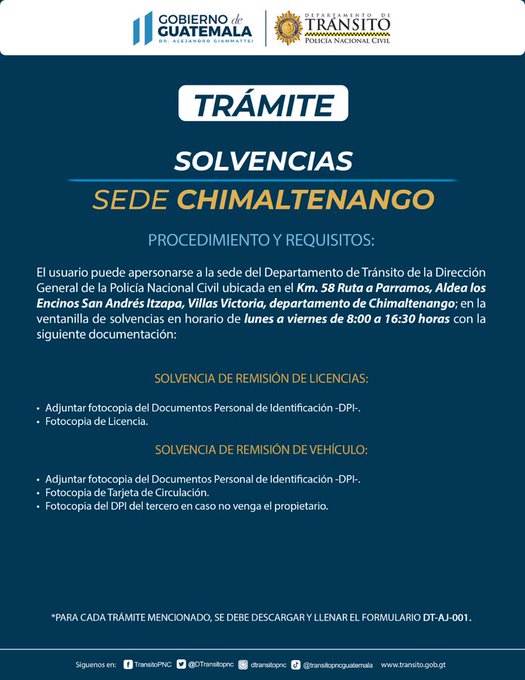 GOBIERNO de GUATEMALA
DR. ALEJANDRO GIAMMATTEI

DEPARTAMENTO DE TRÁNSITO
POLICÍA NACIONAL CIVIL

TRÁMITE

SOLVENCIAS

SEDE CHIMALTENANGO

PROCEDIMIENTO Y REQUISITOS:

El usuario puede apersonarse a la sede del Departamento de Tránsito de la Dirección General de la Policía Nacional Civil ubicada en el Km. 58 Ruta a Parramos, Aldea los Encinos San Andrés Itzapa, Villas Victoria, departamento de Chimaltenango; en la ventanilla de solvencias en horario de lunes a viernes de 8:00 a 16:30 horas con la siguiente documentación:

SOLVENCIA DE REMISIÓN DE LICENCIAS:

• Adjuntar fotocopia del Documentos Personal de Identificación -DPI-.
• Fotocopia de Licencia.

SOLVENCIA DE REMISIÓN DE VEHÍCULO:

• Adjuntar fotocopia del Documentos Personal de Identificación -DPI-.
• Fotocopia de Tarjeta de Circulación.
• Fotocopia del DPI del tercero en caso no venga el propietario.

*PARA CADA TRÁMITE MENCIONADO, SE DEBE DESCARGAR Y LLENAR EL FORMULARIO DT-AJ-001.

Síguenos en: TransitoPNC @DTransitopnc dtransitopnc @transitopncguatemala www.transito.gob.gt